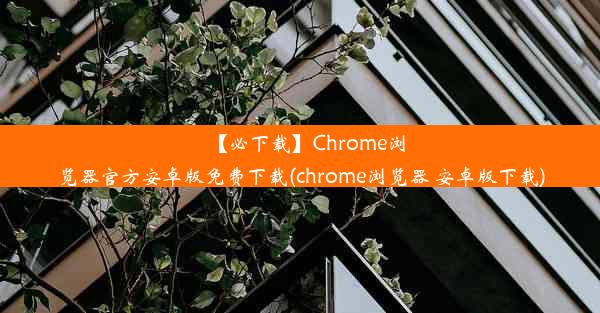 【必下载】Chrome浏览器官方安卓版免费下载(chrome浏览器 安卓版下载)